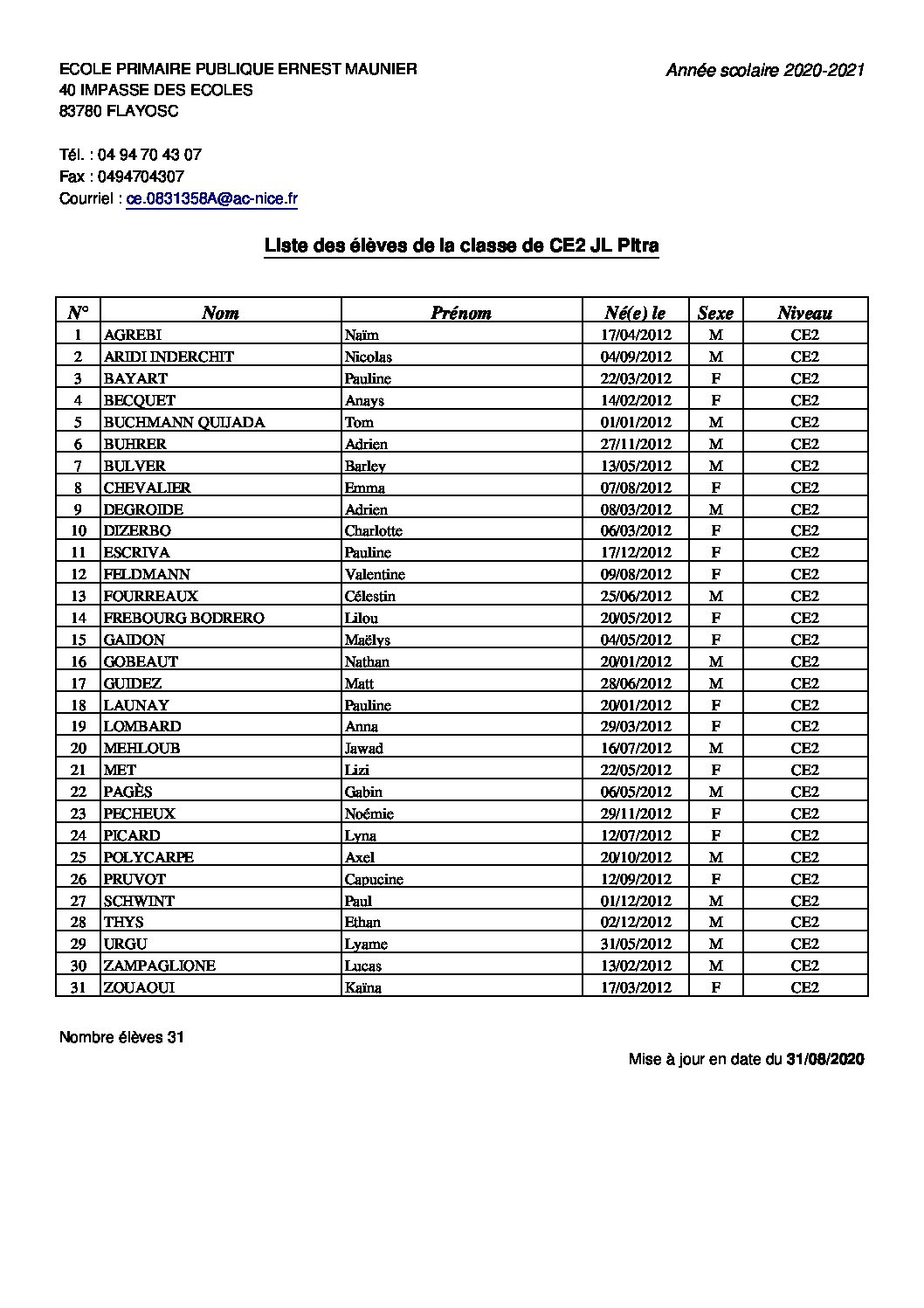 ECOLE PRIMAIRE PUBLIQUE ERNEST MAUNIER
40 IMPASSE DES ECOLES
83780 FLAYOSC

Année scolaire 2020-2021

Tél. : 04 94 70 43 07
Fax : 0494704307
Courriel : ce.0831358A@ac-nice.fr

Liste des élèves de la classe de CE2 JL Pitra

| N° | Nom | Prénom | Né(e) le | Sexe | Niveau |
|---|---|---|---|---|---|
| 1 | AGREBI | Naïm | 17/04/2012 | M | CE2 |
| 2 | ARIDI INDERCHIT | Nicolas | 04/09/2012 | M | CE2 |
| 3 | BAYART | Pauline | 22/03/2012 | F | CE2 |
| 4 | BECQUET | Anays | 14/02/2012 | F | CE2 |
| 5 | BUCHMANN QUIJADA | Tom | 01/01/2012 | M | CE2 |
| 6 | BUHRER | Adrien | 27/11/2012 | M | CE2 |
| 7 | BULVER | Barley | 13/05/2012 | M | CE2 |
| 8 | CHEVALIER | Emma | 07/08/2012 | F | CE2 |
| 9 | DEGROIDE | Adrien | 08/03/2012 | M | CE2 |
| 10 | DIZERBO | Charlotte | 06/03/2012 | F | CE2 |
| 11 | ESCRIVA | Pauline | 17/12/2012 | F | CE2 |
| 12 | FELDMANN | Valentine | 09/08/2012 | F | CE2 |
| 13 | FOURREAUX | Célestin | 25/06/2012 | M | CE2 |
| 14 | FREBOURG BODRERO | Lilou | 20/05/2012 | F | CE2 |
| 15 | GAIDON | Maëlys | 04/05/2012 | F | CE2 |
| 16 | GOBEAUT | Nathan | 20/01/2012 | M | CE2 |
| 17 | GUIDEZ | Matt | 28/06/2012 | M | CE2 |
| 18 | LAUNAY | Pauline | 20/01/2012 | F | CE2 |
| 19 | LOMBARD | Anna | 29/03/2012 | F | CE2 |
| 20 | MEHLOUB | Jawad | 16/07/2012 | M | CE2 |
| 21 | MET | Lizi | 22/05/2012 | F | CE2 |
| 22 | PAGÈS | Gabin | 06/05/2012 | M | CE2 |
| 23 | PECHEUX | Noémie | 29/11/2012 | F | CE2 |
| 24 | PICARD | Lyna | 12/07/2012 | F | CE2 |
| 25 | POLYCARPE | Axel | 20/10/2012 | M | CE2 |
| 26 | PRUVOT | Capucine | 12/09/2012 | F | CE2 |
| 27 | SCHWINT | Paul | 01/12/2012 | M | CE2 |
| 28 | THYS | Ethan | 02/12/2012 | M | CE2 |
| 29 | URGU | Lyame | 31/05/2012 | M | CE2 |
| 30 | ZAMPAGLIONE | Lucas | 13/02/2012 | M | CE2 |
| 31 | ZOUAOUI | Kaïna | 17/03/2012 | F | CE2 |

Nombre élèves 31

Mise à jour en date du 31/08/2020